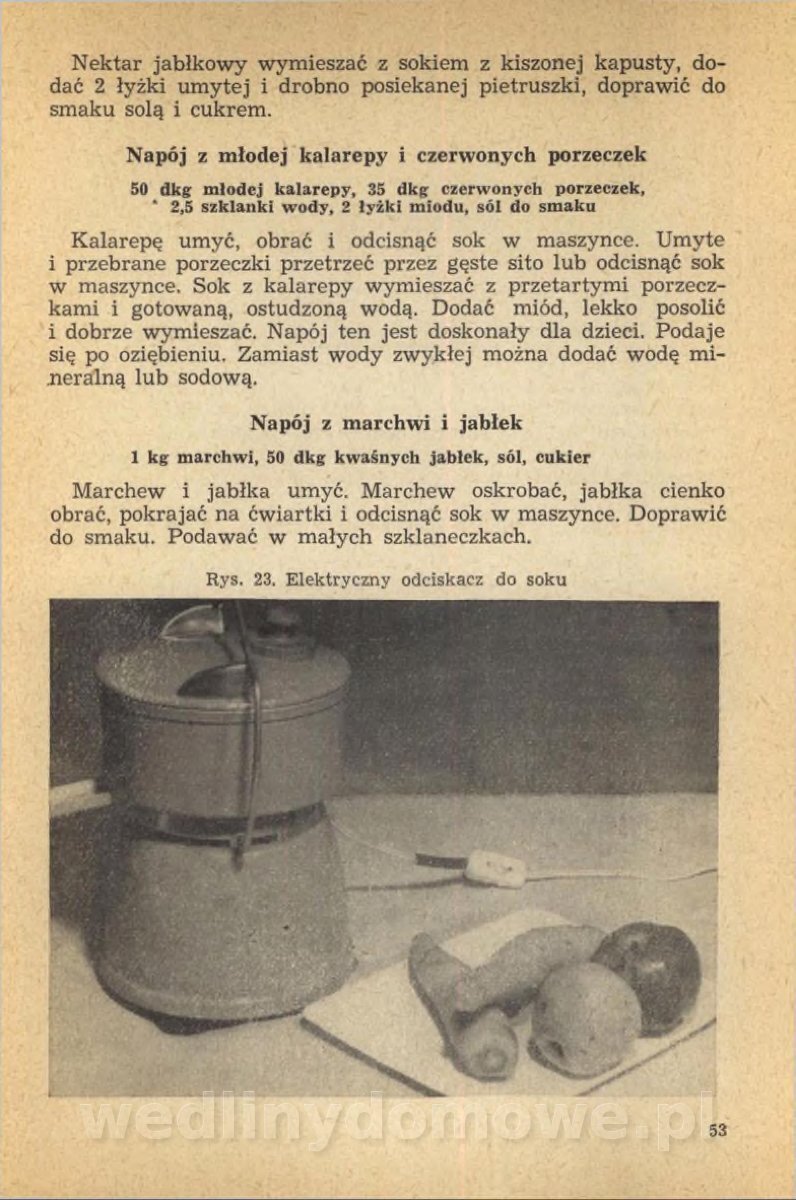 Nektar jabłkowy wymieszać z sokiem z kiszonej kapusty, dodać 2 łyżki umytej i drobno posiekanej pietruszki, doprawić do smaku solą i cukrem.

Napój z młodej kalarepy i czerwonych porzeczek

50 dkg młodej kalarepy, 35 dkg czerwonych porzeczek, 2,5 szklanki wody, 2 łyżki miodu, sól do smaku

Kalarepę umyć, obrać i odcisnąć sok w maszynce. Umyte i przebrane porzeczki przetrzeć przez gęste sito lub odcisnąć sok w maszynce. Sok z kalarepy wymieszać z przetartymi porzeczkami i gotowaną, ostudzoną wodą. Dodać miód, lekko posolić i dobrze wymieszać. Napój ten jest doskonały dla dzieci. Podaje się po oziębieniu. Zamiast wody zwykłej można dodać wodę mineralną lub sodową.

Napój z marchwi i jabłek

1 kg marchwi, 50 dkg kwaśnych jabłek, sól, cukier

Marchew i jabłka umyć. Marchew oskrobać, jabłka cienko obrać, pokrajać na ćwiartki i odcisnąć sok w maszynce. Doprawić do smaku. Podawać w małych szklaneczkach.

Rys. 23. Elektryczny odciskacz do soku

wedlinydomowe.pl

53